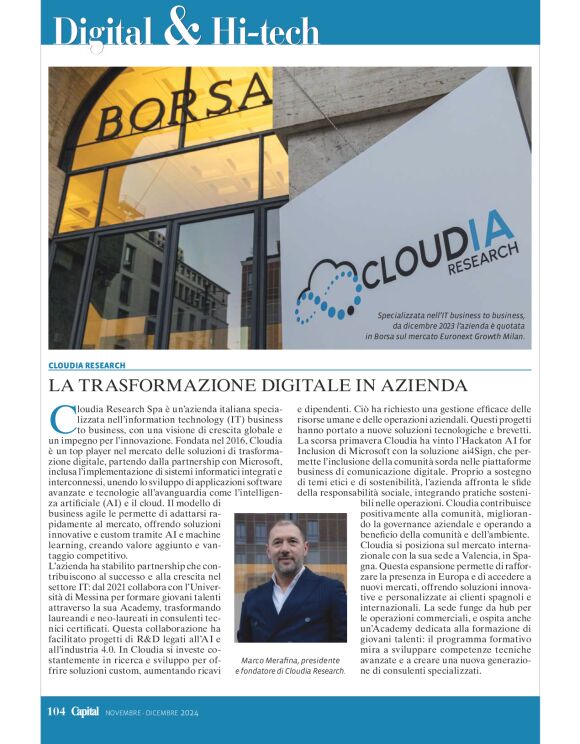 Digital & Hi-tech

BORSA

CLOUDIA RESEARCH

Specializzata nell'IT business to business, da dicembre 2023 l'azienda è quotata in Borsa sul mercato Euronext Growth Milan.

CLOUDIA RESEARCH

LA TRASFORMAZIONE DIGITALE IN AZIENDA

Cloudia Research Spa è un'azienda italiana specializzata nell'information technology (IT) business to business, con una visione di crescita globale e un impegno per l'innovazione. Fondata nel 2016, Cloudia è un top player nel mercato delle soluzioni di trasformazione digitale, partendo dalla partnership con Microsoft, inclusa l'implementazione di sistemi informatici integrati e interconnessi, unendo lo sviluppo di applicazioni software avanzate e tecnologie all'avanguardia come l'intelligenza artificiale (AI) e il cloud. Il modello di business agile le permette di adattarsi rapidamente al mercato, offrendo soluzioni innovative e custom tramite AI e machine learning, creando valore aggiunto e vantaggio competitivo.

L'azienda ha stabilito partnership che contribuiscono al successo e alla crescita nel settore IT: dal 2021 collabora con l'Università di Messina per formare giovani talenti attraverso la sua Academy, trasformando laureandi e neo-laureati in consulenti tecnici certificati. Questa collaborazione ha facilitato progetti di R&D legati all'AI e all'industria 4.0. In Cloudia si investe costantemente in ricerca e sviluppo per offrire soluzioni custom, aumentando ricavi e dipendenti. Ciò ha richiesto una gestione efficace delle risorse umane e delle operazioni aziendali. Questi progetti hanno portato a nuove soluzioni tecnologiche e brevetti. La scorsa primavera Cloudia ha vinto l'Hackaton AI for Inclusion di Microsoft con la soluzione ai4Sign, che permette l'inclusione della comunità sorda nelle piattaforme business di comunicazione digitale. Proprio a sostegno di temi etici e di sostenibilità, l'azienda affronta le sfide della responsabilità sociale, integrando pratiche sostenibili nelle operazioni. Cloudia contribuisce positivamente alla comunità, migliorando la governance aziendale e operando a beneficio della comunità e dell'ambiente.

Cloudia si posiziona sul mercato internazionale con la sua sede a Valencia, in Spagna. Questa espansione permette di rafforzare la presenza in Europa e di accedere a nuovi mercati, offrendo soluzioni innovative e personalizzate ai clienti spagnoli e internazionali. La sede funge da hub per le operazioni commerciali, e ospita anche un'Academy dedicata alla formazione di giovani talenti: il programma formativo mira a sviluppare competenze tecniche avanzate e a creare una nuova generazione di consulenti specializzati.

Marco Merafina, presidente e fondatore di Cloudia Research.

104 Capital NOVEMBRE - DICEMBRE 2024